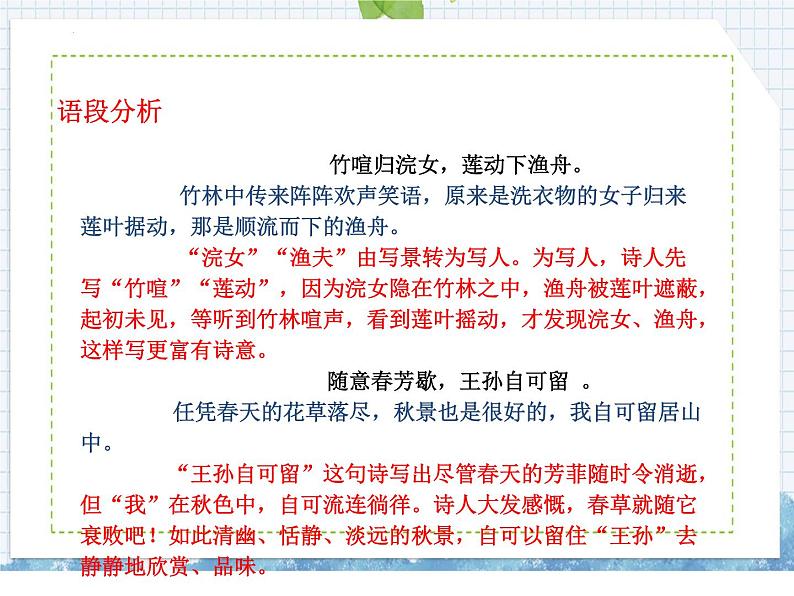 语段分析

竹喧归浣女，莲动下渔舟。

竹林中传来阵阵欢声笑语，原来是洗衣物的女子归来莲叶据动，那是顺流而下的渔舟。

“浣女”“渔夫”由写景转为写人。为写人，诗人先写“竹喧”“莲动”，因为浣女隐在竹林之中，渔舟被莲叶遮蔽，起初未见，等听到竹林喧声，看到莲叶摇动，才发现浣女、渔舟，这样写更富有诗意。

随意春芳歇，王孙自可留 。

任凭春天的花草落尽，秋景也是很好的，我自可留居山中。

“王孙自可留”这句诗写出尽管春天的芳菲随时令消逝，但“我”在秋色中，自可流连徜徉。诗人大发感慨，春草就随它衰败吧！如此清幽、恬静、淡远的秋景，自可以留住“王孙”去静静地欣赏、品味。